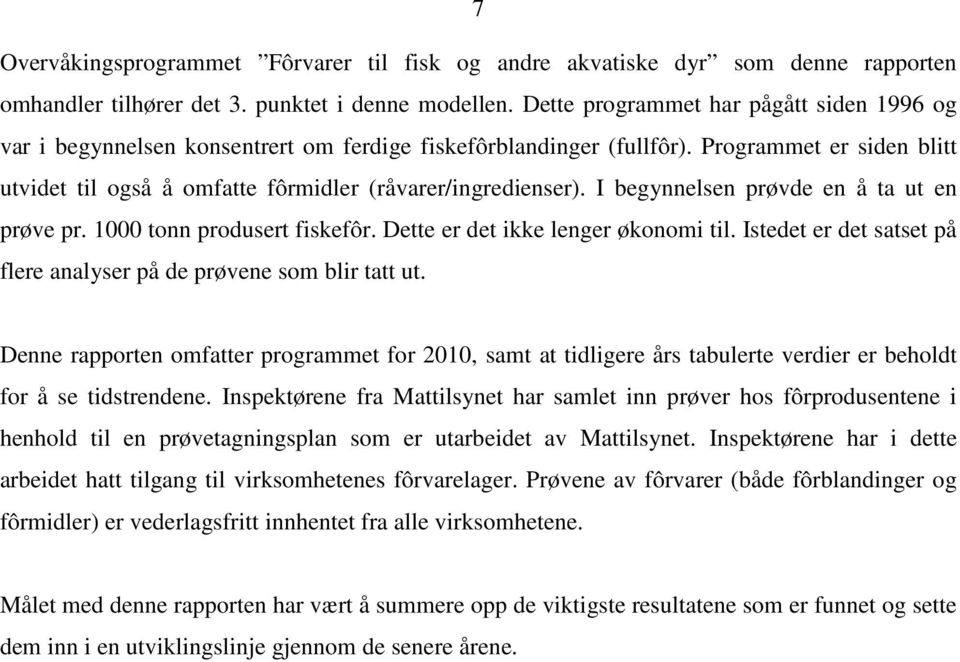 7

Overvåkingsprogrammet ”Fôrvarer til fisk og andre akvatiske dyr” som denne rapporten omhandler tilhører det 3. punktet i denne modellen. Dette programmet har pågått siden 1996 og var i begynnelsen konsentrert om ferdige fiskefôrblandinger (fullfôr). Programmet er siden blitt utvidet til også å omfatte fôrmidler (råvarer/ingredienser). I begynnelsen prøvde en å ta ut en prøve pr. 1000 tonn produsert fiskefôr. Dette er det ikke lenger økonomi til. Istedet er det satset på flere analyser på de prøvene som blir tatt ut.

Denne rapporten omfatter programmet for 2010, samt at tidligere års tabulerte verdier er beholdt for å se tidstrendene. Inspektørene fra Mattilsynet har samlet inn prøver hos fôrprodusentene i henhold til en prøvetagningsplan som er utarbeidet av Mattilsynet. Inspektørene har i dette arbeidet hatt tilgang til virksomhetenes fôrvarelager. Prøvene av fôrvarer (både fôrblandinger og fôrmidler) er vederlagsfritt innhentet fra alle virksomhetene.

Målet med denne rapporten har vært å summere opp de viktigste resultatene som er funnet og sette dem inn i en utviklingslinje gjennom de senere årene.